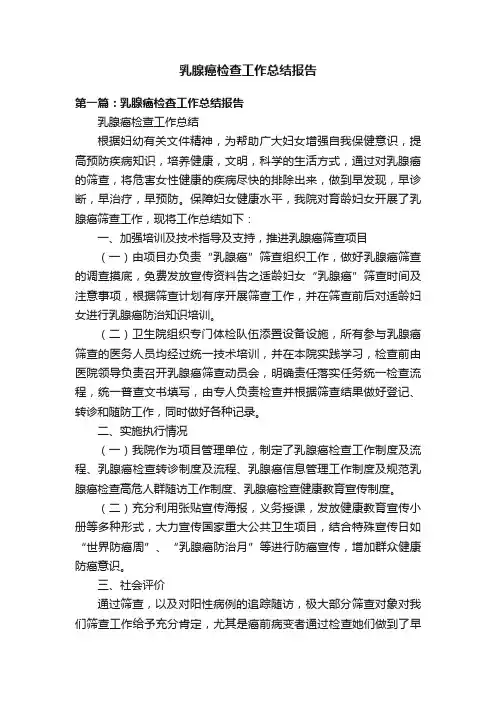 乳腺癌检查工作总结报告

第一篇：乳腺癌检查工作总结报告

乳腺癌检查工作总结

根据妇幼有关文件精神，为帮助广大妇女增强自我保健意识，提高预防疾病知识，培养健康，文明，科学的生活方式，通过对乳腺癌的筛查，将危害女性健康的疾病尽快的排除出来，做到早发现，早诊断，早治疗，早预防。保障妇女健康水平，我院对育龄妇女开展了乳腺癌筛查工作，现将工作总结如下：

一、加强培训及技术指导及支持，推进乳腺癌筛查项目

（一）由项目办负责“乳腺癌”筛查组织工作，做好乳腺癌筛查的调查摸底，免费发放宣传资料告之适龄妇女“乳腺癌”筛查时间及注意事项，根据筛查计划有序开展筛查工作，并在筛查前后对适龄妇女进行乳腺癌防治知识培训。

（二）卫生院组织专门体检队伍添置设备设施，所有参与乳腺癌筛查的医务人员均经过统一技术培训，并在本院实践学习，检查前由医院领导负责召开乳腺癌筛查动员会，明确责任落实任务统一检查流程，统一普查文书填写，由专人负责检查并根据筛查结果做好登记、转诊和随防工作，同时做好各种记录。

二、实施执行情况

（一）我院作为项目管理单位，制定了乳腺癌检查工作制度及流程、乳腺癌检查转诊制度及流程、乳腺癌信息管理工作制度及规范乳腺癌检查高危人群随访工作制度、乳腺癌检查健康教育宣传制度。

（二）充分利用张贴宣传海报，义务授课，发放健康教育宣传小册等多种形式，大力宣传国家重大公共卫生项目，结合特殊宣传日如“世界防癌周”、“乳腺癌防治月”等进行防癌宣传，增加群众健康防癌意识。

三、社会评价

通过筛查，以及对阳性病例的追踪随访，极大部分筛查对象对我们筛查工作给予充分肯定，尤其是癌前病变者通过检查她们做到了早